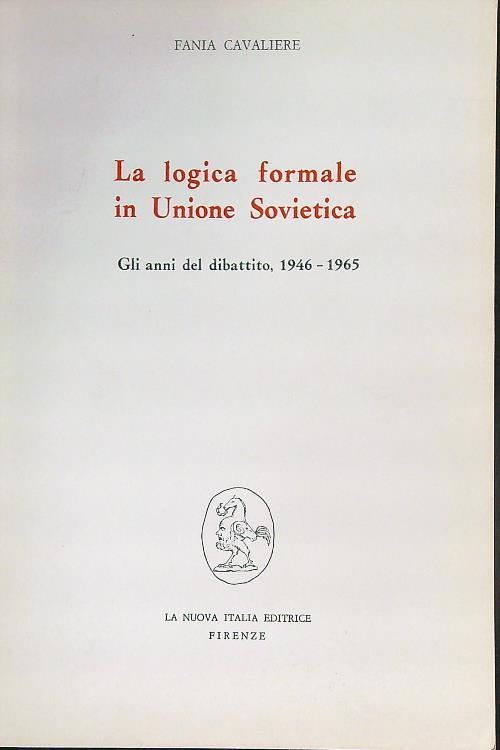 FANIA CAVALIERE

La logica formale in Unione Sovietica

Gli anni del dibattito, 1946 - 1965

LA NUOVA ITALIA EDITRICE
FIRENZE